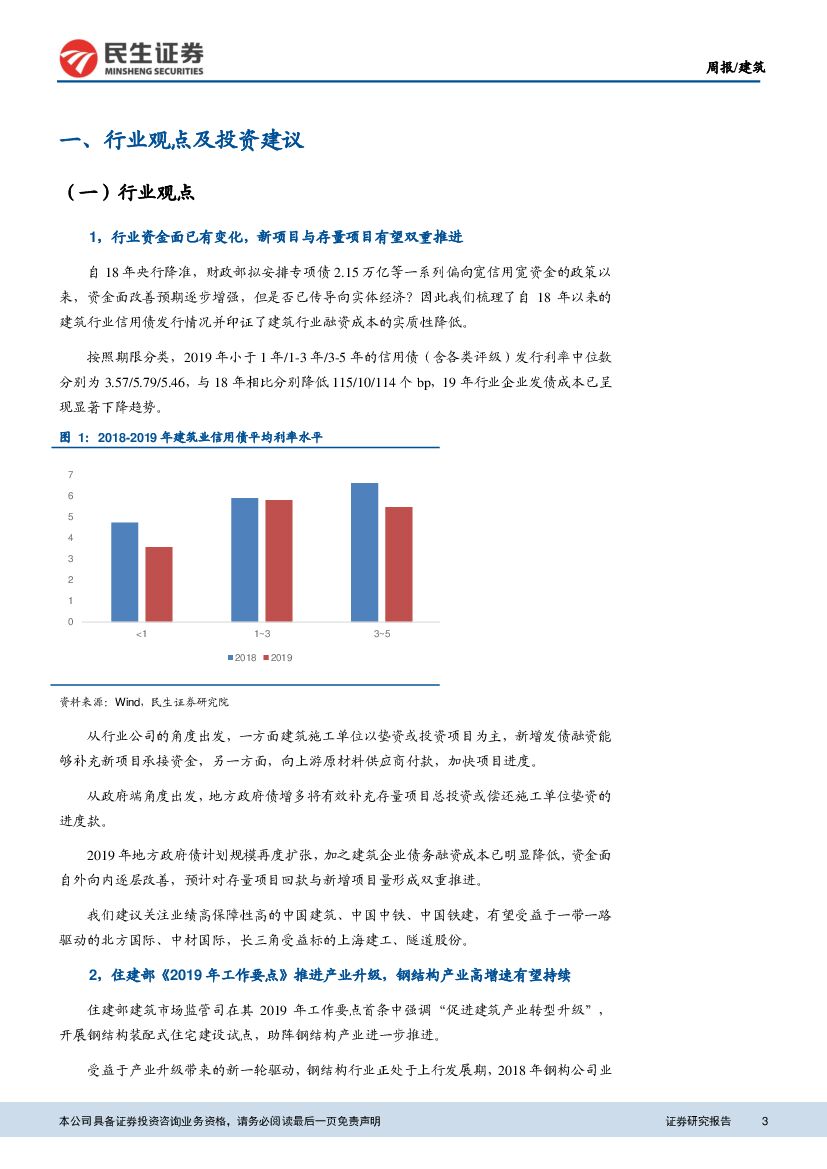 民生证券
MINSHENG SECURITIES

周报/建筑

一、行业观点及投资建议

（一）行业观点

1，行业资金面已有变化，新项目与存量项目有望双重推进

自 18 年央行降准，财政部拟安排专项债 2.15 万亿等一系列偏向宽信用宽资金的政策以来，资金面改善预期逐步增强，但是否已传导向实体经济？因此我们梳理了自 18 年以来的建筑行业信用债发行情况并印证了建筑行业融资成本的实质性降低。

按照期限分类，2019 年小于 1 年/1-3 年/3-5 年的信用债（含各类评级）发行利率中位数分别为 3.57/5.79/5.46，与 18 年相比分别降低 115/10/114 个 bp，19 年行业企业发债成本已呈现显著下降趋势。

图 1：2018-2019 年建筑业信用债平均利率水平

7
6
5
4
3
2
1
0
<1
1~3
3~5
2018
2019

资料来源：Wind，民生证券研究院

从行业公司的角度出发，一方面建筑施工单位以垫资或投资项目为主，新增发债融资能够补充新项目承接资金，另一方面，向上游原材料供应商付款，加快项目进度。

从政府端角度出发，地方政府债增多将有效补充存量项目总投资或偿还施工单位垫资的进度款。

2019 年地方政府债计划规模再度扩张，加之建筑企业债务融资成本已明显降低，资金面自外向内逐层改善，预计对存量项目回款与新增项目量形成双重推进。

我们建议关注业绩高保障性高的中国建筑、中国中铁、中国铁建，有望受益于一带一路驱动的北方国际、中材国际，长三角受益标的上海建工、隧道股份。

2，住建部《2019 年工作要点》推进产业升级，钢结构产业高增速有望持续

住建部建筑市场监管司在其 2019 年工作要点首条中强调“促进建筑产业转型升级”，开展钢结构装配式住宅建设试点，助阵钢结构产业进一步推进。

受益于产业升级带来的新一轮驱动，钢结构行业正处于上行发展期，2018 年钢构公司业

本公司具备证券投资咨询业务资格，请务必阅读最后一页免责声明

证券研究报告 3